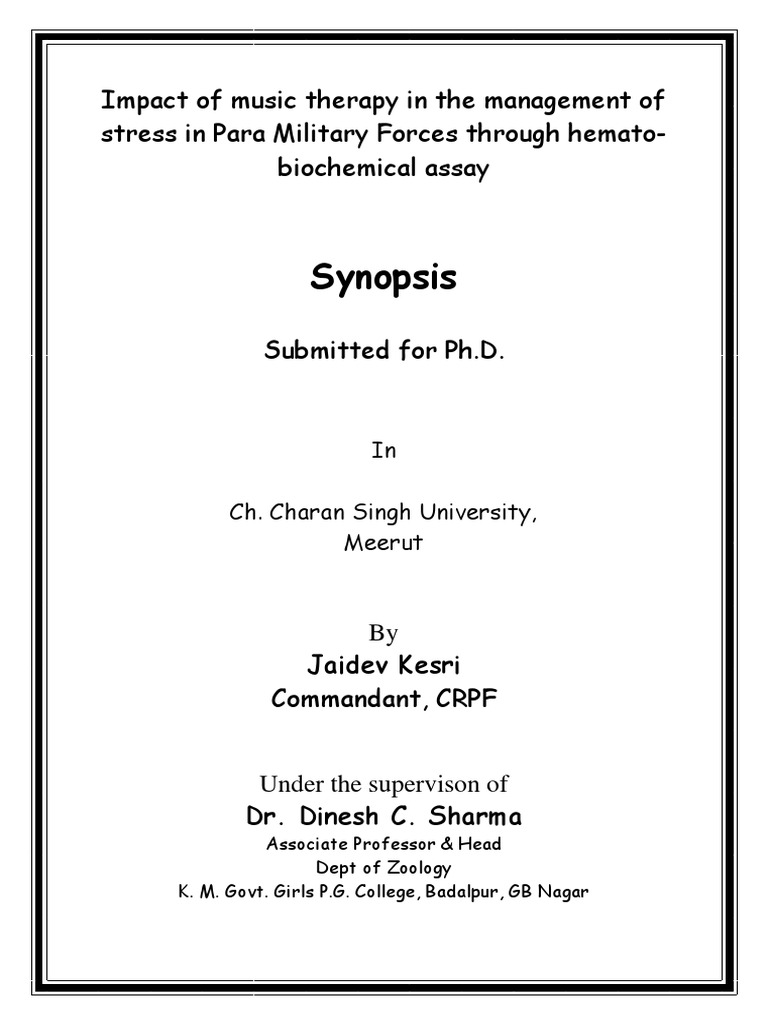 Impact of music therapy in the management of stress in Para Military Forces through hemato-biochemical assay

Synopsis

Submitted for Ph.D.

In

Ch. Charan Singh University, Meerut

By

Jaidev Kesri
Commandant, CRPF

Under the supervison of

Dr. Dinesh C. Sharma
Associate Professor & Head
Dept of Zoology
K. M. Govt. Girls P.G. College, Badalpur, GB Nagar